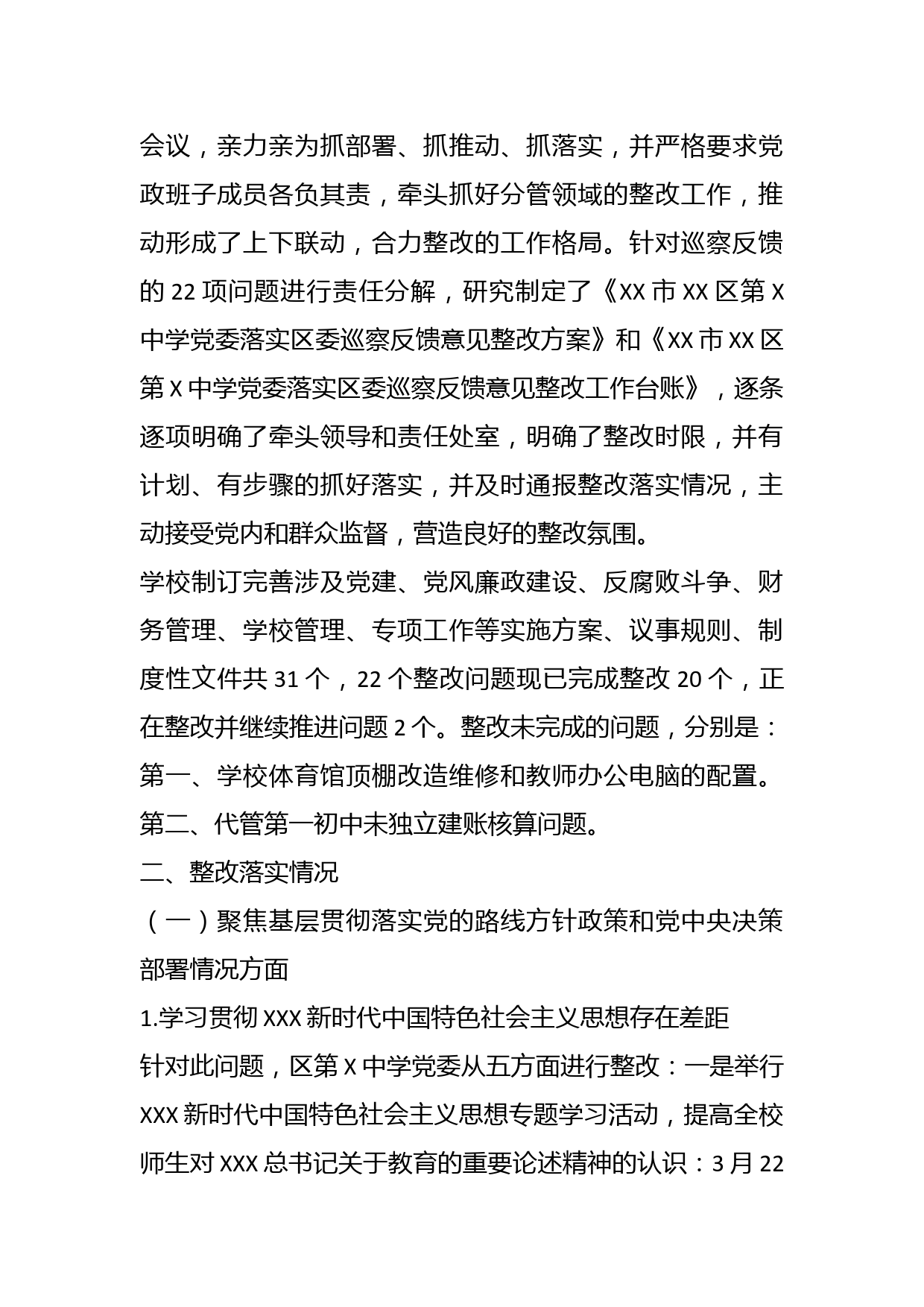 会议，亲力亲为抓部署、抓推动、抓落实，并严格要求党政班子成员各负其责，牵头抓好分管领域的整改工作，推动形成了上下联动，合力整改的工作格局。针对巡察反馈的 22 项问题进行责任分解，研究制定了《XX 市 XX 区第 X 中学党委落实区委巡察反馈意见整改方案》和《XX 市 XX 区第 X 中学党委落实区委巡察反馈意见整改工作台账》，逐条逐项明确了牵头领导和责任处室，明确了整改时限，并有计划、有步骤的抓好落实，并及时通报整改落实情况，主动接受党内和群众监督，营造良好的整改氛围。

学校制订完善涉及党建、党风廉政建设、反腐败斗争、财务管理、学校管理、专项工作等实施方案、议事规则、制度性文件共 31 个，22 个整改问题现已完成整改 20 个，正在整改并继续推进问题 2 个。整改未完成的问题，分别是：第一、学校体育馆顶棚改造维修和教师办公电脑的配置。第二、代管第一初中未独立建账核算问题。

二、整改落实情况

（一）聚焦基层贯彻落实党的路线方针政策和党中央决策部署情况方面

1.学习贯彻 XXX 新时代中国特色社会主义思想存在差距

针对此问题，区第 X 中学党委从五方面进行整改：一是举行 XXX 新时代中国特色社会主义思想专题学习活动，提高全校师生对 XXX 总书记关于教育的重要论述精神的认识：3 月 22